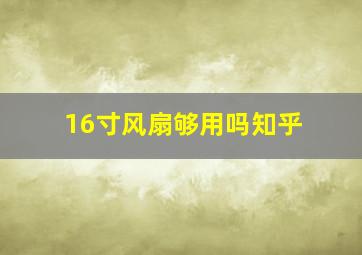 16寸风扇够用吗知乎